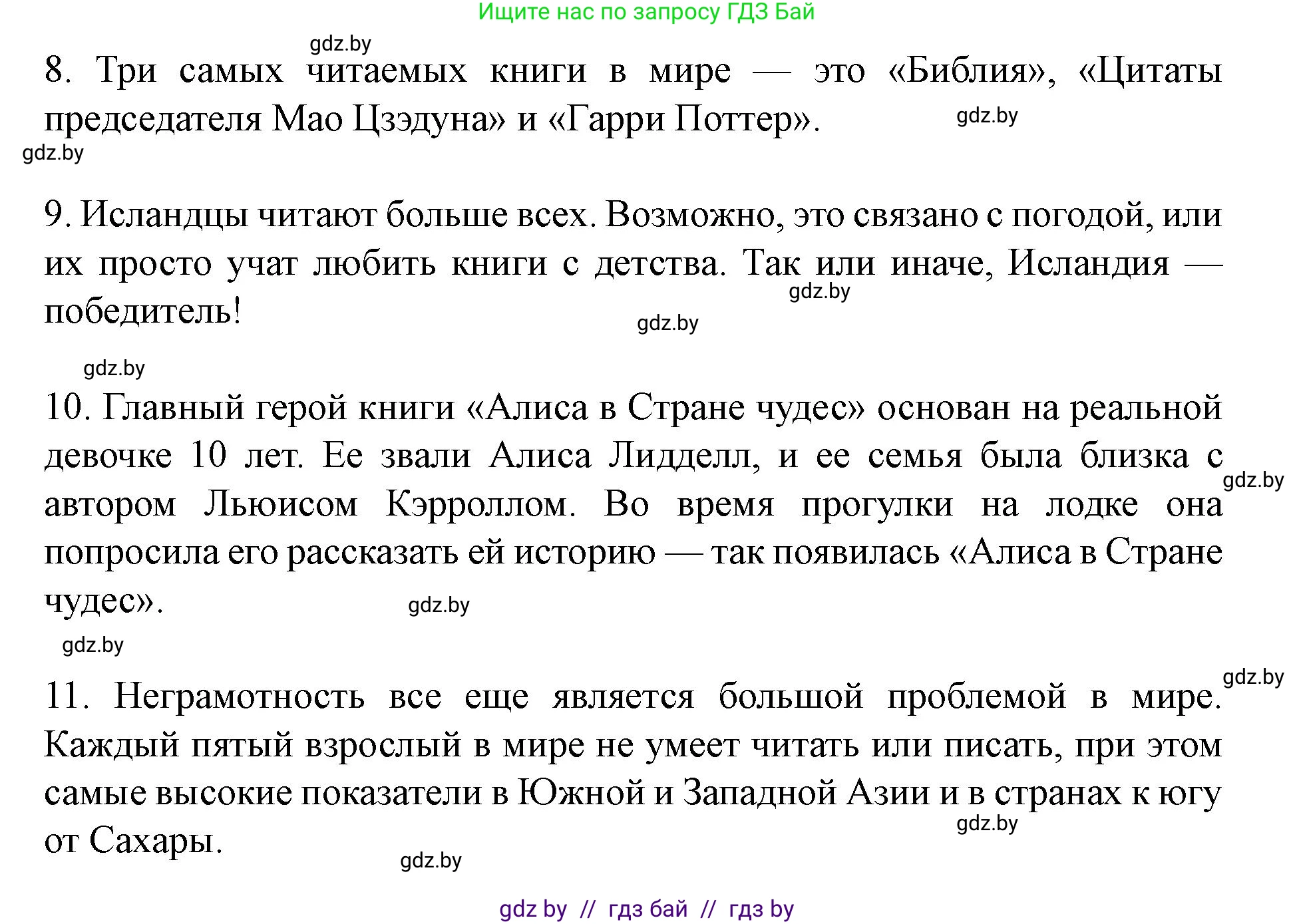 Ищите нас по запросу ГДЗ Бай

gdz.by

8. Три самых читаемых книги в мире — это «Библия», «Цитаты председателя Мао Цзэдуна» и «Гарри Поттер».

gdz.by

gdz.by

9. Исландцы читают больше всех. Возможно, это связано с погодой, или их просто учат любить книги с детства. Так или иначе, Исландия — победитель!

gdz.by

gdz.by

gdz.by

10. Главный герой книги «Алиса в Стране чудес» основан на реальной девочке 10 лет. Ее звали Алиса Лидделл, и ее семья была близка с автором Льюисом Кэрроллом. Во время прогулки на лодке она попросила его рассказать ей историю — так появилась «Алиса в Стране чудес».

gdz.by

gdz.by

gdz.by

gdz.by

11. Неграмотность все еще является большой проблемой в мире. Каждый пятый взрослый в мире не умеет читать или писать, при этом самые высокие показатели в Южной и Западной Азии и в странах к югу от Сахары.

gdz.by

gdz.by

gdz by // гдз бай // гдз by